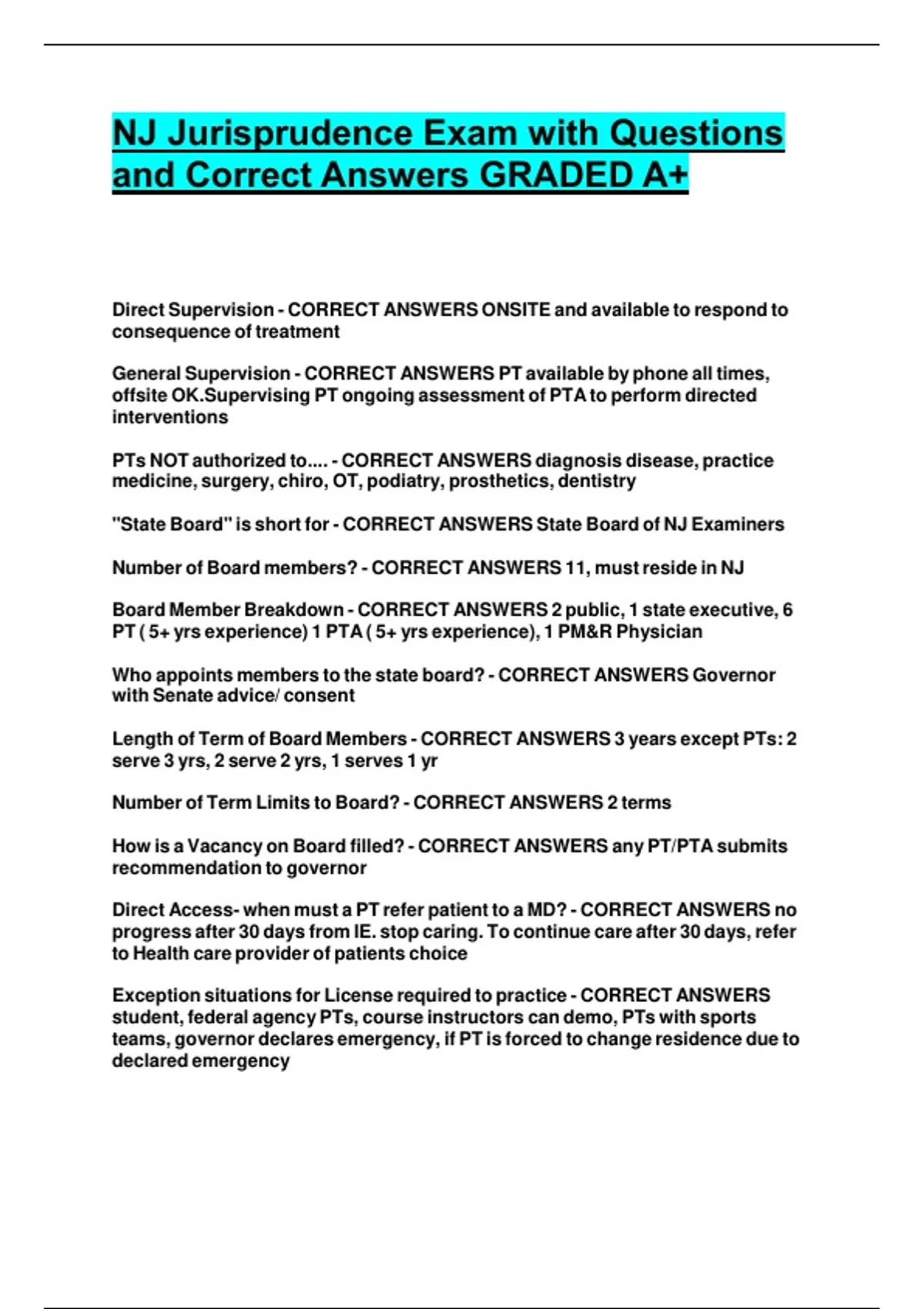 NJ Jurisprudence Exam with Questions and Correct Answers GRADED A+

Direct Supervision - CORRECT ANSWERS ONSITE and available to respond to consequence of treatment

General Supervision - CORRECT ANSWERS PT available by phone all times, offsite OK.Supervising PT ongoing assessment of PTA to perform directed interventions

PTs NOT authorized to.... - CORRECT ANSWERS diagnosis disease, practice medicine, surgery, chiro, OT, podiatry, prosthetics, dentistry

"State Board" is short for - CORRECT ANSWERS State Board of NJ Examiners

Number of Board members? - CORRECT ANSWERS 11, must reside in NJ

Board Member Breakdown - CORRECT ANSWERS 2 public, 1 state executive, 6 PT ( 5+ yrs experience) 1 PTA ( 5+ yrs experience), 1 PM&R Physician

Who appoints members to the state board? - CORRECT ANSWERS Governor with Senate advice/ consent

Length of Term of Board Members - CORRECT ANSWERS 3 years except PTs: 2 serve 3 yrs, 2 serve 2 yrs, 1 serves 1 yr

Number of Term Limits to Board? - CORRECT ANSWERS 2 terms

How is a Vacancy on Board filled? - CORRECT ANSWERS any PT/PTA submits recommendation to governor

Direct Access- when must a PT refer patient to a MD? - CORRECT ANSWERS no progress after 30 days from IE. stop caring. To continue care after 30 days, refer to Health care provider of patients choice

Exception situations for License required to practice - CORRECT ANSWERS student, federal agency PTs, course instructors can demo, PTs with sports teams, governor declares emergency, if PT is forced to change residence due to declared emergency